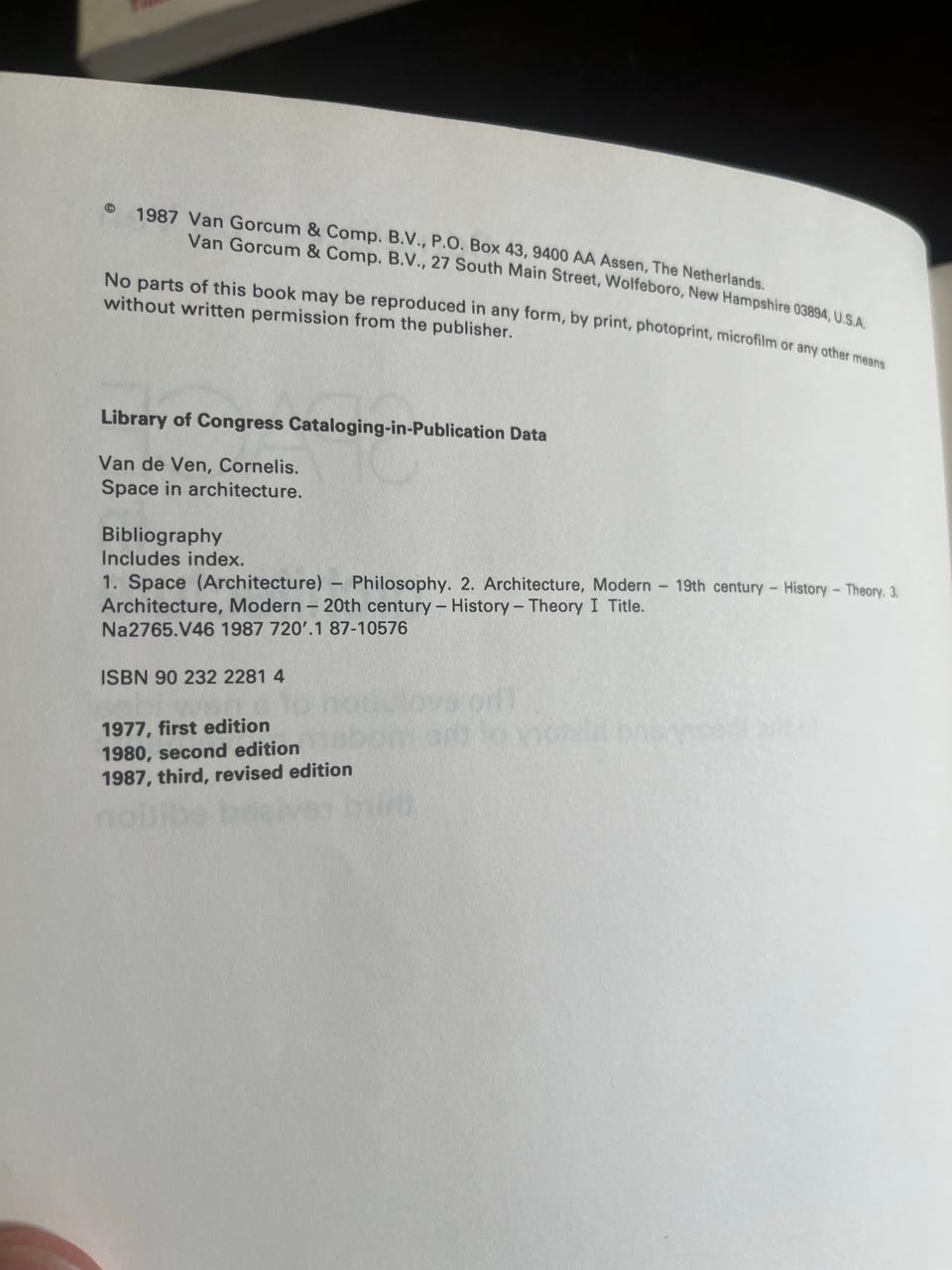 © 1987 Van Gorcum & Comp. B.V., P.O. Box 43, 9400 AA Assen, The Netherlands.
Van Gorcum & Comp. B.V., 27 South Main Street, Wolfeboro, New Hampshire 03894, U.S.A.

No parts of this book may be reproduced in any form, by print, photoprint, microfilm or any other means without written permission from the publisher.

Library of Congress Cataloging-in-Publication Data

Van de Ven, Cornelis.
Space in architecture.

Bibliography
Includes index.
1. Space (Architecture) – Philosophy. 2. Architecture, Modern – 19th century – History – Theory. 3. Architecture, Modern – 20th century – History – Theory I Title.
Na2765.V46 1987 720'.1 87-10576

ISBN 90 232 2281 4

1977, first edition
1980, second edition
1987, third, revised edition